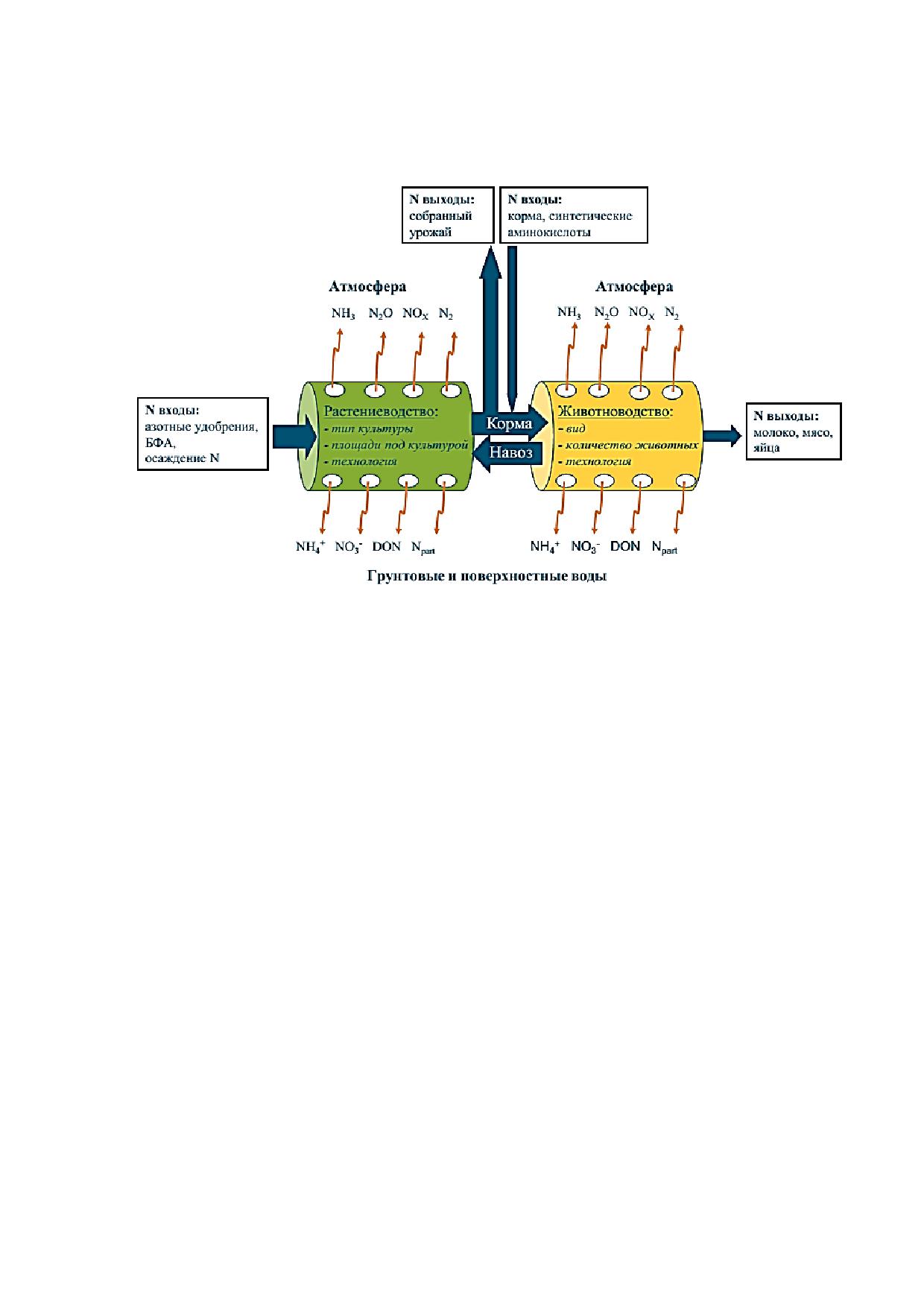 N выходы:
собранный урожай

N входы:
корма, синтетические аминокислоты

Атмосфера

$NH_3$ $N_2O$ $NO_X$ $N_2$

Атмосфера

$NH_3$ $N_2O$ $NO_X$ $N_2$

N входы:
азотные удобрения,
БФА,
осаждение N

Растениеводство:
- тип культуры
- площади под культурой
- технология

Корма

Навоз

Животноводство:
- вид
- количество животных
- технология

N выходы:
молоко, мясо,
яйца

$NH_4^+$ $NO_3^-$ DON $N_{part}$

$NH_4^+$ $NO_3^-$ DON $N_{part}$

Грунтовые и поверхностные воды